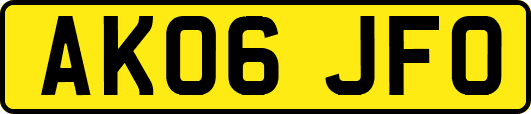 AK06 JFO